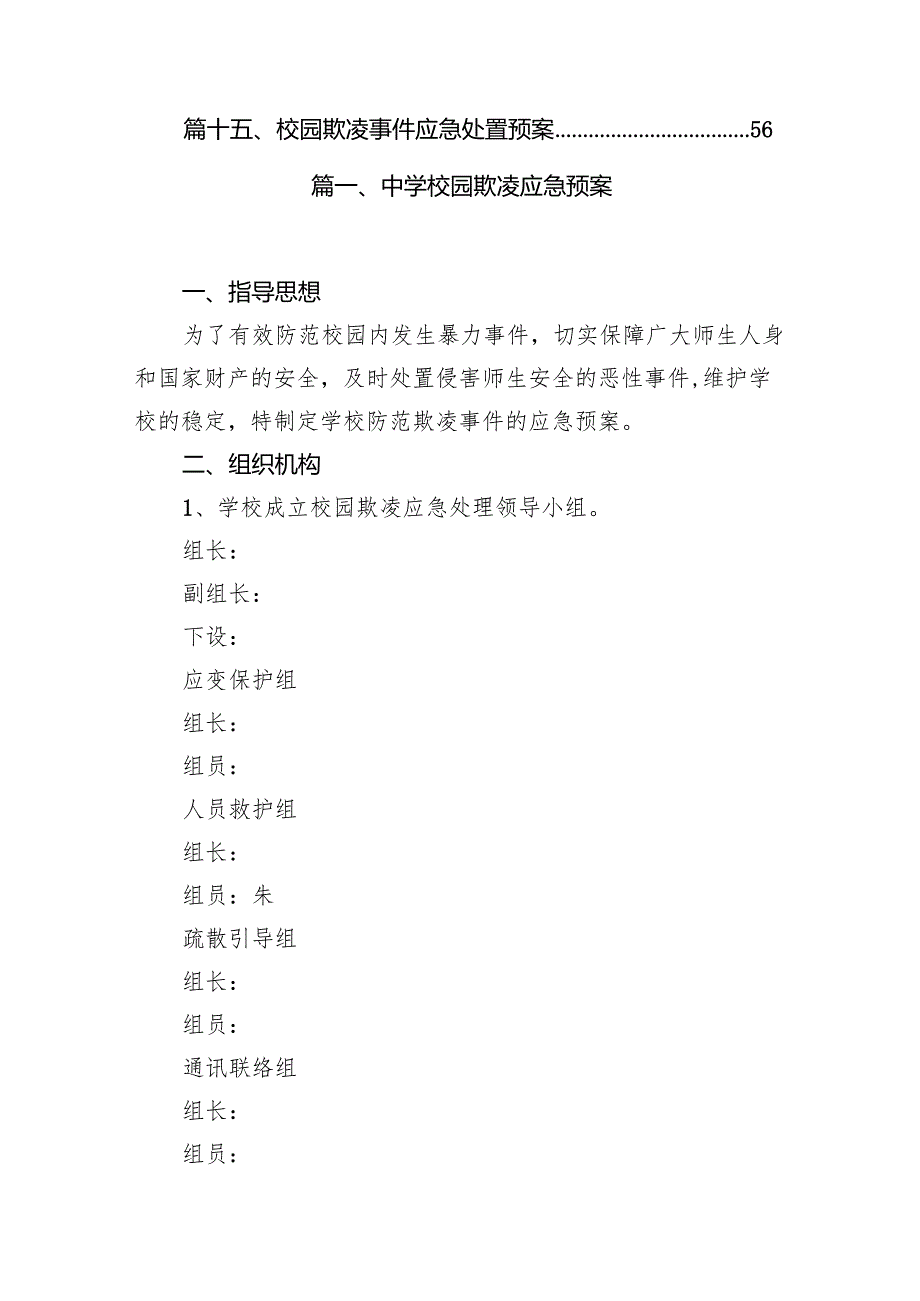 篇十五、校园欺凌事件应急处置预案..................................56

篇一、中学校园欺凌应急预案

一、指导思想

为了有效防范校园内发生暴力事件，切实保障广大师生人身和国家财产的安全，及时处置侵害师生安全的恶性事件,维护学校的稳定，特制定学校防范欺凌事件的应急预案。

二、组织机构

1、学校成立校园欺凌应急处理领导小组。

组长：

副组长：

下设：

应变保护组

组长：

组员：

人员救护组

组长：

组员：朱

疏散引导组

组长：

组员：

通讯联络组

组长：

组员：